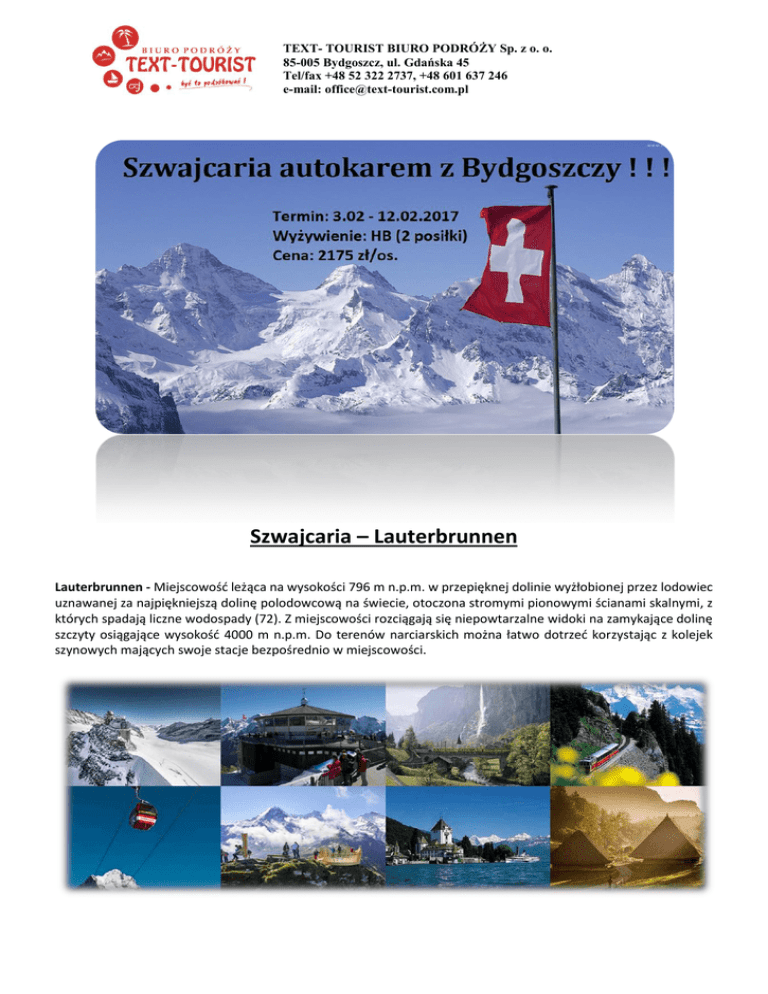 BIURO PODRÓŻY
TEXT-TOURIST
być to podróżować !

TEXT- TOURIST BIURO PODRÓŻY Sp. z o. o.
85-005 Bydgoszcz, ul. Gdańska 45
Tel/fax +48 52 322 2737, +48 601 637 246
e-mail: office@text-tourist.com.pl

Szwajcaria autokarem z Bydgoszczy ! ! !

Termin: 3.02 - 12.02.2017
Wyżywienie: HB (2 posiłki)
Cena: 2175 zł/os.

Szwajcaria – Lauterbrunnen

Lauterbrunnen - Miejscowość leżąca na wysokości 796 m n.p.m. w przepięknej dolinie wyżłobionej przez lodowiec uznawanej za najpiękniejszą dolinę polodowcową na świecie, otoczona stromymi pionowymi ścianami skalnymi, z których spadają liczne wodospady (72). Z miejscowości rozciągają się niepowtarzalne widoki na zamykające dolinę szczyty osiągające wysokość 4000 m n.p.m. Do terenów narciarskich można łatwo dotrzeć korzystając z kolejek szynowych mających swoje stacje bezpośrednio w miejscowości.